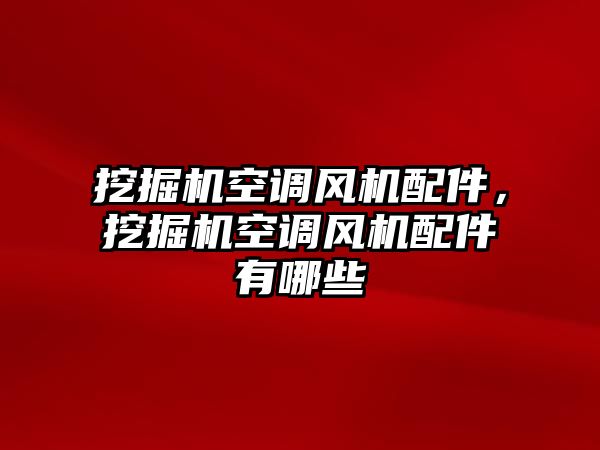 挖掘机空调风机配件，挖掘机空调风机配件有哪些